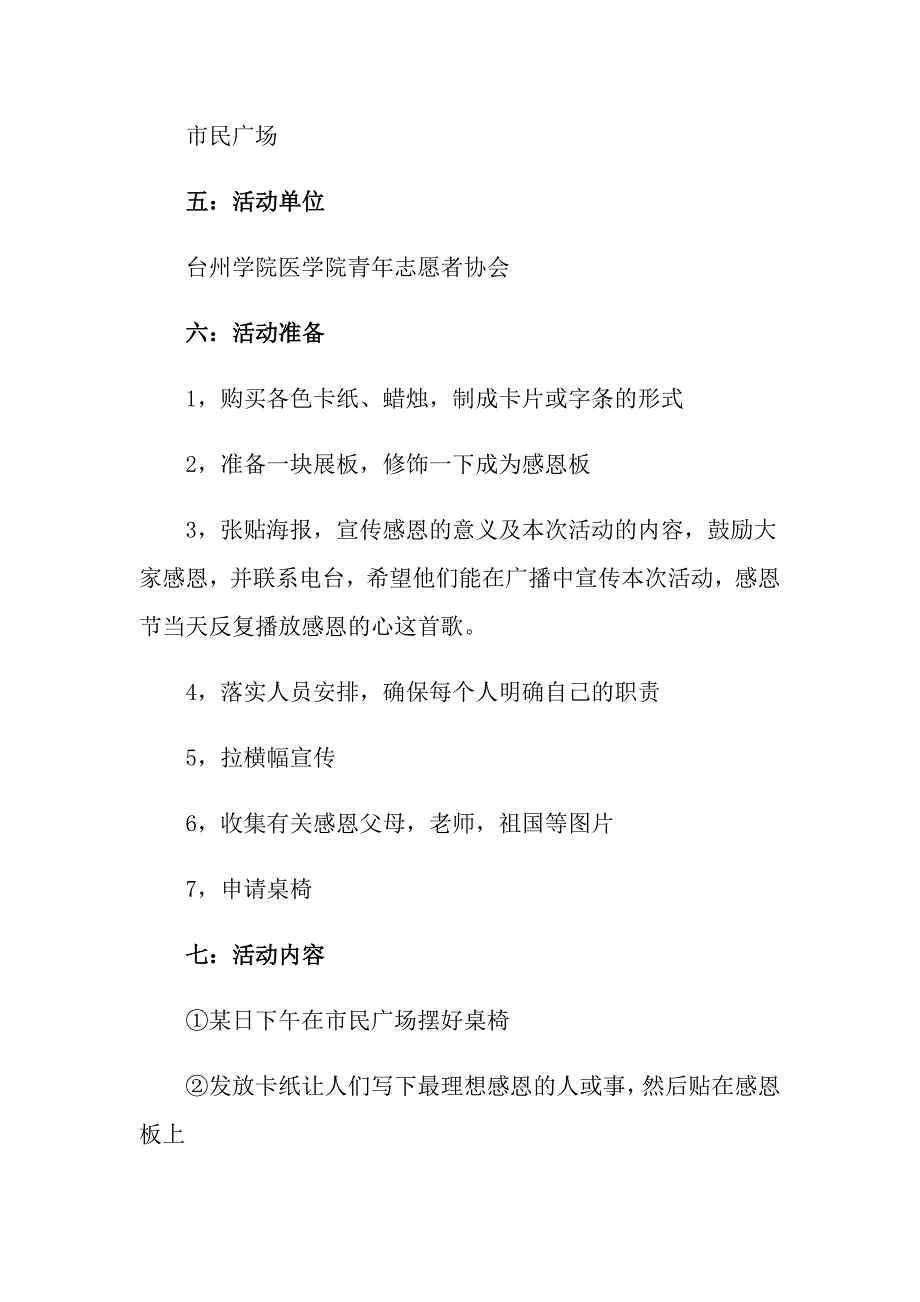 市民广场

五：活动单位

台州学院医学院青年志愿者协会

六：活动准备

1，购买各色卡纸、蜡烛，制成卡片或字条的形式

2，准备一块展板，修饰一下成为感恩板

3，张贴海报，宣传感恩的意义及本次活动的内容，鼓励大家感恩，并联系电台，希望他们能在广播中宣传本次活动，感恩节当天反复播放感恩的心这首歌。

4，落实人员安排，确保每个人明确自己的职责

5，拉横幅宣传

6，收集有关感恩父母，老师，祖国等图片

7，申请桌椅

七：活动内容

①某日下午在市民广场摆好桌椅

②发放卡纸让人们写下最理想感恩的人或事，然后贴在感恩板上